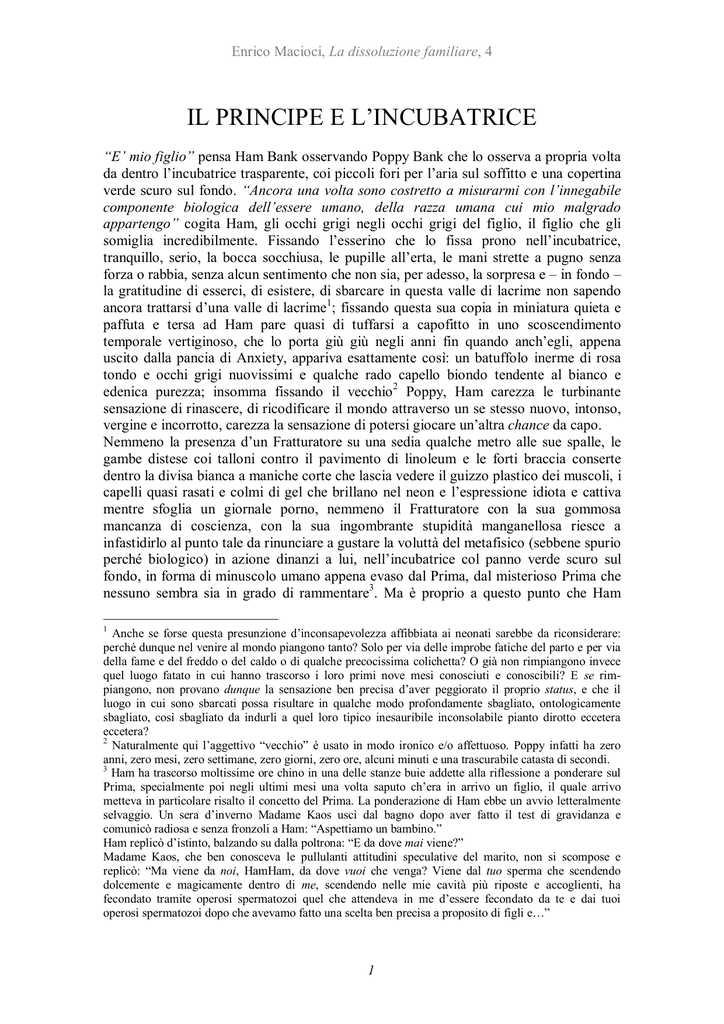 Enrico Macioci, La dissoluzione familiare, 4

IL PRINCIPE E L'INCUBATRICE

"E' mio figlio" pensa Ham Bank osservando Poppy Bank che lo osserva a propria volta da dentro l'incubatrice trasparente, coi piccoli fori per l'aria sul soffitto e una copertina verde scuro sul fondo. "Ancora una volta sono costretto a misurarmi con l'innegabile componente biologica dell'essere umano, della razza umana cui mio malgrado appartengo" cogita Ham, gli occhi grigi negli occhi grigi del figlio, il figlio che gli somiglia incredibilmente. Fissando l'esserino che lo fissa prono nell'incubatrice, tranquillo, serio, la bocca socchiusa, le pupille all'erta, le mani strette a pugno senza forza o rabbia, senza alcun sentimento che non sia, per adesso, la sorpresa e – in fondo – la gratitudine di esserci, di esistere, di sbarcare in questa valle di lacrime non sapendo ancora trattarsi d'una valle di lacrime$^1$; fissando questa sua copia in miniatura quieta e paffuta e tersa ad Ham pare quasi di tuffarsi a capofitto in uno scoscendimento temporale vertiginoso, che lo porta giù giù negli anni fin quando anch'egli, appena uscito dalla pancia di Anxiety, appariva esattamente così: un batuffolo inerme di rosa tondo e occhi grigi nuovissimi e qualche rado capello biondo tendente al bianco e edenica purezza; insomma fissando il vecchio$^2$ Poppy, Ham carezza le turbinante sensazione di rinascere, di ricodificare il mondo attraverso un se stesso nuovo, intonso, vergine e incorrotto, carezza la sensazione di potersi giocare un'altra chance da capo.
Nemmeno la presenza d'un Fratturatore su una sedia qualche metro alle sue spalle, le gambe distese coi talloni contro il pavimento di linoleum e le forti braccia conserte dentro la divisa bianca a maniche corte che lascia vedere il guizzo plastico dei muscoli, i capelli quasi rasati e colmi di gel che brillano nel neon e l'espressione idiota e cattiva mentre sfoglia un giornale porno, nemmeno il Fratturatore con la sua gommosa mancanza di coscienza, con la sua ingombrante stupidità manganellosa riesce a infastidirlo al punto tale da rinunciare a gustare la voluttà del metafisico (sebbene spurio perché biologico) in azione dinanzi a lui, nell'incubatrice col panno verde scuro sul fondo, in forma di minuscolo umano appena evaso dal Prima, dal misterioso Prima che nessuno sembra sia in grado di rammentare$^3$. Ma è proprio a questo punto che Ham

$^1$ Anche se forse questa presunzione d'inconsapevolezza affibbiata ai neonati sarebbe da riconsiderare: perché dunque nel venire al mondo piangono tanto? Solo per via delle improbe fatiche del parto e per via della fame e del freddo o del caldo o di qualche precocissima colichetta? O già non rimpiangono invece quel luogo fatato in cui hanno trascorso i loro primi nove mesi conosciuti e conoscibili? E se rimpiangono, non provano dunque la sensazione ben precisa d'aver peggiorato il proprio status, e che il luogo in cui sono sbarcati possa risultare in qualche modo profondamente sbagliato, ontologicamente sbagliato, così sbagliato da indurli a quel loro tipico inesauribile inconsolabile pianto dirotto eccetera eccetera?
$^2$ Naturalmente qui l'aggettivo "vecchio" è usato in modo ironico e/o affettuoso. Poppy infatti ha zero anni, zero mesi, zero settimane, zero giorni, zero ore, alcuni minuti e una trascurabile catasta di secondi.
$^3$ Ham ha trascorso moltissime ore chino in una delle stanze buie addette alla riflessione a ponderare sul Prima, specialmente poi negli ultimi mesi una volta saputo ch'era in arrivo un figlio, il quale arrivo metteva in particolare risalto il concetto del Prima. La ponderazione di Ham ebbe un avvio letteralmente selvaggio. Un sera d'inverno Madame Kaos uscì dal bagno dopo aver fatto il test di gravidanza e comunicò radiosa e senza fronzoli a Ham: "Aspettiamo un bambino."
Ham replicò d'istinto, balzando su dalla poltrona: "E da dove mai viene?"
Madame Kaos, che ben conosceva le pullulanti attitudini speculative del marito, non si scompose e replicò: "Ma viene da noi, HamHam, da dove vuoi che venga? Viene dal tuo sperma che scendendo dolcemente e magicamente dentro di me, scendendo nelle mie cavità più riposte e accoglienti, ha fecondato tramite operosi spermatozoi quel che attendeva in me d'essere fecondato da te e dai tuoi operosi spermatozoi dopo che avevamo fatto una scelta ben precisa a proposito di figli e…"

1